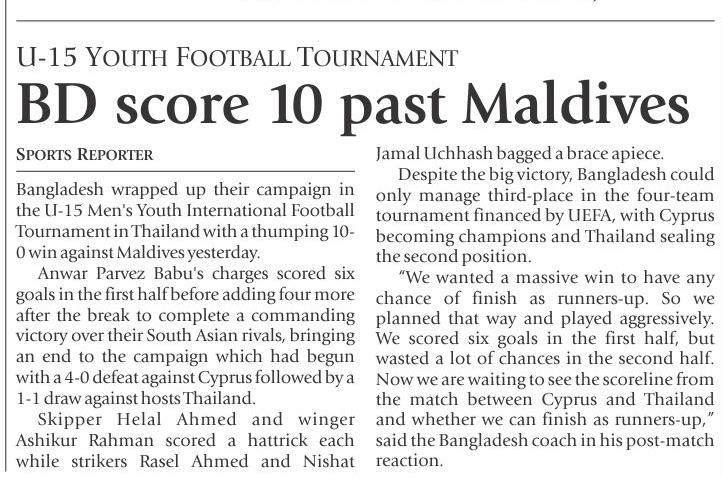 U-15 YOUTH FOOTBALL TOURNAMENT

BD score 10 past Maldives

SPORTS REPORTER

Bangladesh wrapped up their campaign in the U-15 Men's Youth International Football Tournament in Thailand with a thumping 10-0 win against Maldives yesterday.

Anwar Parvez Babu's charges scored six goals in the first half before adding four more after the break to complete a commanding victory over their South Asian rivals, bringing an end to the campaign which had begun with a 4-0 defeat against Cyprus followed by a 1-1 draw against hosts Thailand.

Skipper Helal Ahmed and winger Ashikur Rahman scored a hattrick each while strikers Rasel Ahmed and Nishat Jamal Uchhash bagged a brace apiece.

Despite the big victory, Bangladesh could only manage third-place in the four-team tournament financed by UEFA, with Cyprus becoming champions and Thailand sealing the second position.

"We wanted a massive win to have any chance of finish as runners-up. So we planned that way and played aggressively. We scored six goals in the first half, but wasted a lot of chances in the second half. Now we are waiting to see the scoreline from the match between Cyprus and Thailand and whether we can finish as runners-up," said the Bangladesh coach in his post-match reaction.